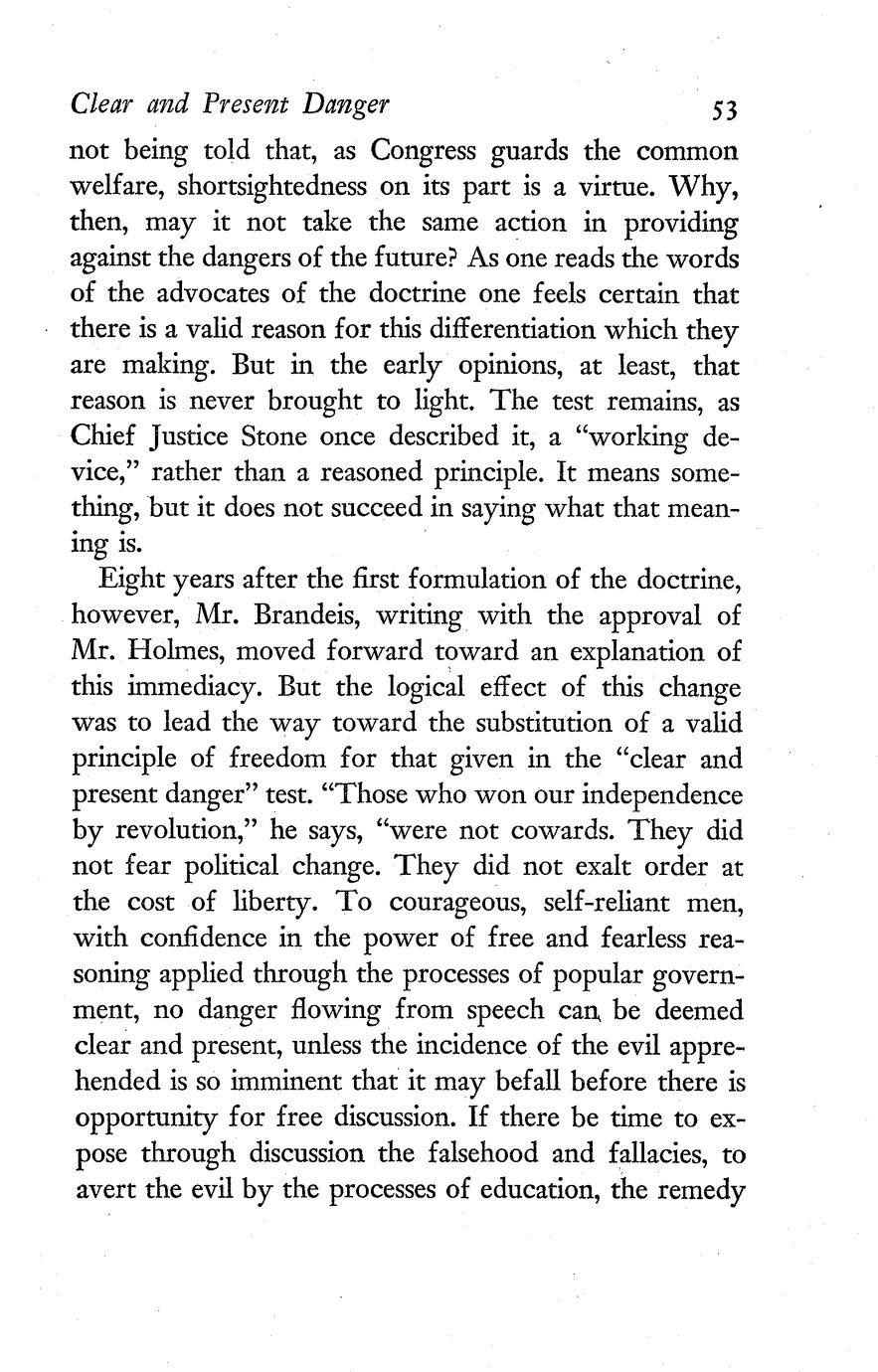 Clear and Present Danger 53

not being told that, as Congress guards the common welfare, shortsightedness on its part is a virtue. Why, then, may it not take the same action in providing against the dangers of the future? As one reads the words of the advocates of the doctrine one feels certain that there is a valid reason for this differentiation which they are making. But in the early opinions, at least, that reason is never brought to light. The test remains, as Chief Justice Stone once described it, a "working device," rather than a reasoned principle. It means something, but it does not succeed in saying what that meaning is.

Eight years after the first formulation of the doctrine, however, Mr. Brandeis, writing with the approval of Mr. Holmes, moved forward toward an explanation of this immediacy. But the logical effect of this change was to lead the way toward the substitution of a valid principle of freedom for that given in the "clear and present danger" test. "Those who won our independence by revolution," he says, "were not cowards. They did not fear political change. They did not exalt order at the cost of liberty. To courageous, self-reliant men, with confidence in the power of free and fearless reasoning applied through the processes of popular government, no danger flowing from speech can be deemed clear and present, unless the incidence of the evil apprehended is so imminent that it may befall before there is opportunity for free discussion. If there be time to expose through discussion the falsehood and fallacies, to avert the evil by the processes of education, the remedy